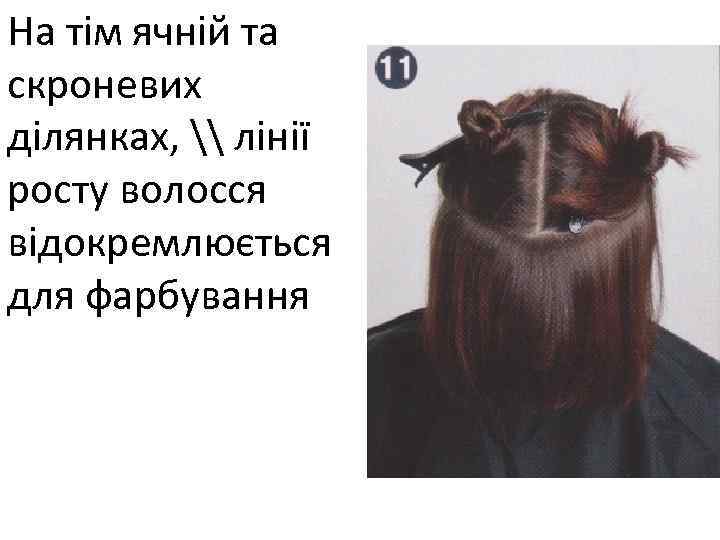 На тім ячній та скроневих ділянках, \\ лінії росту волосся відокремлюється для фарбування

11